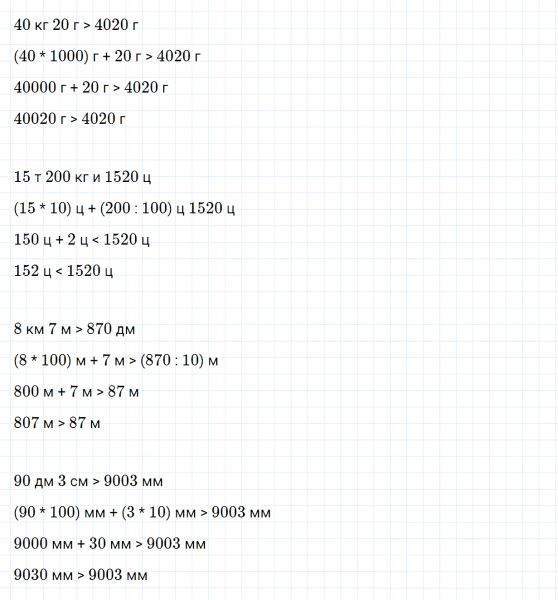 40 кг 20 г > 4020 г

(40 * 1000) г + 20 г > 4020 г

40000 г + 20 г > 4020 г

40020 г > 4020 г

15 т 200 кг и 1520 ц

(15 * 10) ц + (200 : 100) ц 1520 ц

150 ц + 2 ц < 1520 ц

152 ц < 1520 ц

8 км 7 м > 870 дм

(8 * 100) м + 7 м > (870 : 10) м

800 м + 7 м > 87 м

807 м > 87 м

90 дм 3 см > 9003 мм

(90 * 100) мм + (3 * 10) мм > 9003 мм

9000 мм + 30 мм > 9003 мм

9030 мм > 9003 мм